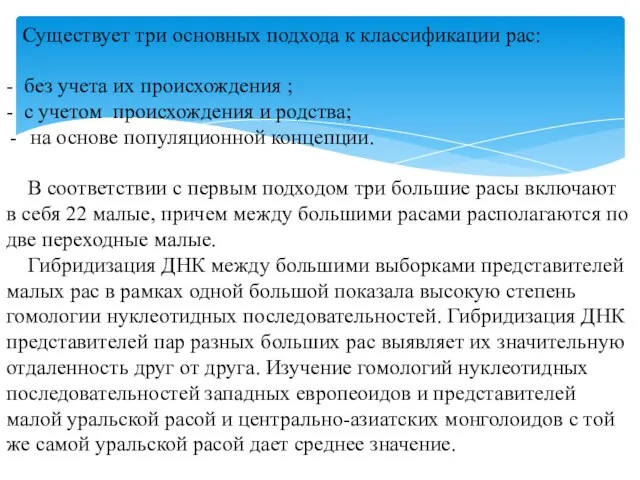 Существует три основных подхода к классификации рас:

- без учета их происхождения ;
- с учетом происхождения и родства;
- на основе популяционной концепции.

В соответствии с первым подходом три большие расы включают в себя 22 малые, причем между большими расами располагаются по две переходные малые.

Гибридизация ДНК между большими выборками представителей малых рас в рамках одной большой показала высокую степень гомологии нуклеотидных последовательностей. Гибридизация ДНК представителей пар разных больших рас выявляет их значительную отдаленность друг от друга. Изучение гомологий нуклеотидных последовательностей западных европеоидов и представителей малой уральской расой и центрально-азиатских монголоидов с той же самой уральской расой дает среднее значение.